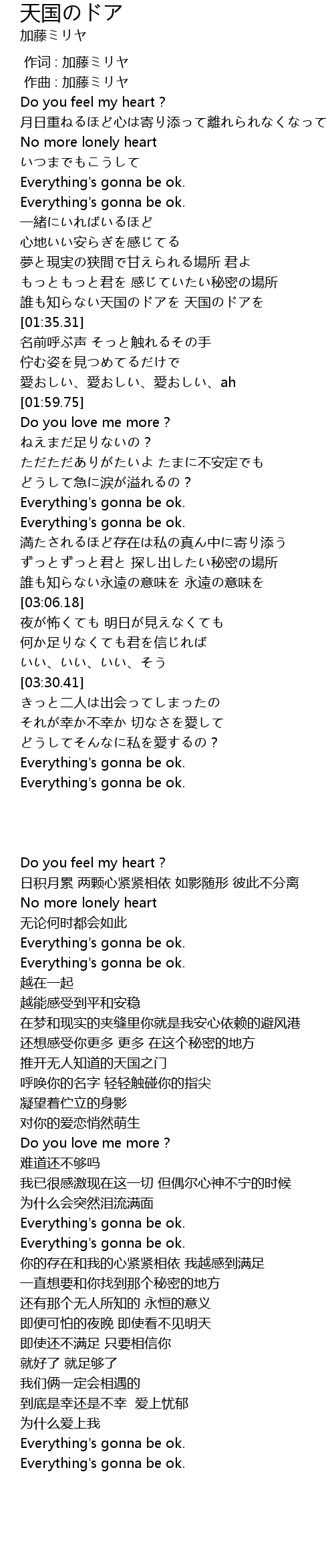 天国のドア
加藤ミリヤ

作词 : 加藤ミリヤ
作曲 : 加藤ミリヤ
Do you feel my heart ?
月日重ねるほど心は寄り添って離れられなくなって
No more lonely heart
いつまでもこうして
Everything's gonna be ok.
Everything's gonna be ok.
一緒にいればいるほど
心地いい安らぎを感じてる
夢と現実の狭間で甘えられる場所 君よ
もっともっと君を 感じていたい秘密の場所
誰も知らない天国のドアを 天国のドアを
[01:35.31]
名前呼ぶ声 そっと触れるその手
佇む姿を見つめてるだけで
愛おしい、愛おしい、愛おしい、ah
[01:59.75]
Do you love me more ?
ねえまだ足りないの？
ただただありがたいよ たまに不安定でも
どうして急に涙が溢れるの？
Everything's gonna be ok.
Everything's gonna be ok.
満たされるほど存在は私の真ん中に寄り添う
ずっとずっと君と 探し出したい秘密の場所
誰も知らない永遠の意味を 永遠の意味を
[03:06.18]
夜が怖くても 明日が見えなくても
何か足りなくても君を信じれば
いい、いい、いい、そう
[03:30.41]
きっと二人は出会ってしまったの
それが幸か不幸か 切なさを愛して
どうしてそんなに私を愛するの？
Everything's gonna be ok.
Everything's gonna be ok.

Do you feel my heart ?
日积月累 两颗心紧紧相依 如影随形 彼此不分离
No more lonely heart
无论何时都会如此
Everything's gonna be ok.
Everything's gonna be ok.
越在一起
越能感受到平和安稳
在梦和现实的夹缝里你就是我安心依赖的避风港
还想感受你更多 更多 在这个秘密的地方
推开无人知道的天国之门
呼唤你的名字 轻轻触碰你的指尖
凝望着伫立的身影
对你的爱恋悄然萌生
Do you love me more ?
难道还不够吗
我已很感激现在这一切 但偶尔心神不宁的时候
为什么会突然泪流满面
Everything's gonna be ok.
Everything's gonna be ok.
你的存在和我的心紧紧相依 我越感到满足
一直想要和你找到那个秘密的地方
还有那个无人所知的 永恒的意义
即便可怕的夜晚 即使看不见明天
即使还不满足 只要相信你
就好了 就足够了
我们俩一定会相遇的
到底是幸还是不幸 爱上忧郁
为什么爱上我
Everything's gonna be ok.
Everything's gonna be ok.